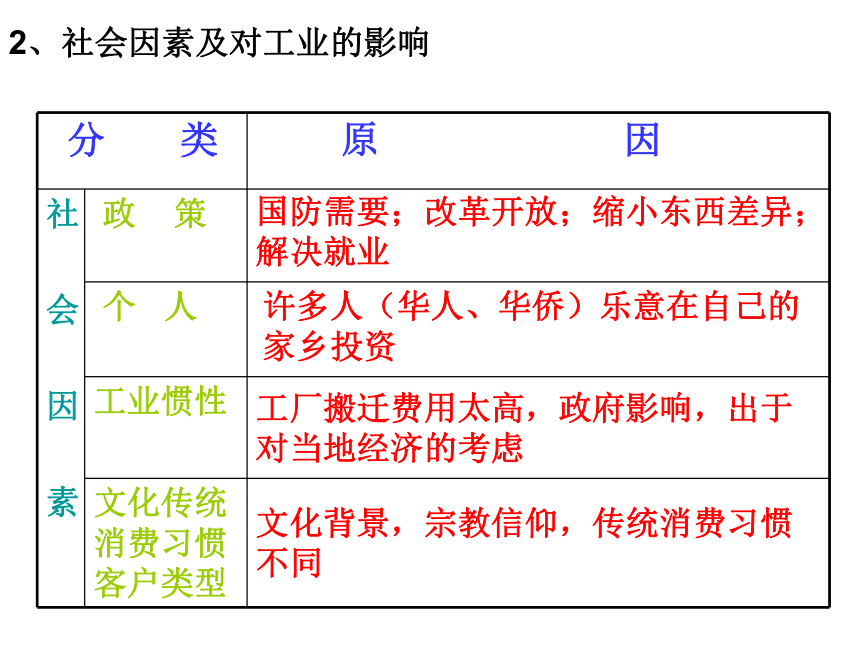 2、社会因素及对工业的影响

| 分　　类 | | 原　　　　因 |
|---|---|---|
| 社会因素 | 政　策 | 国防需要；改革开放；缩小东西差异；解决就业 |
| | 个　人 | 许多人（华人、华侨）乐意在自己的家乡投资 |
| | 工业惯性 | 工厂搬迁费用太高，政府影响，出于对当地经济的考虑 |
| | 文化传统 消费习惯 客户类型 | 文化背景，宗教信仰，传统消费习惯不同 |